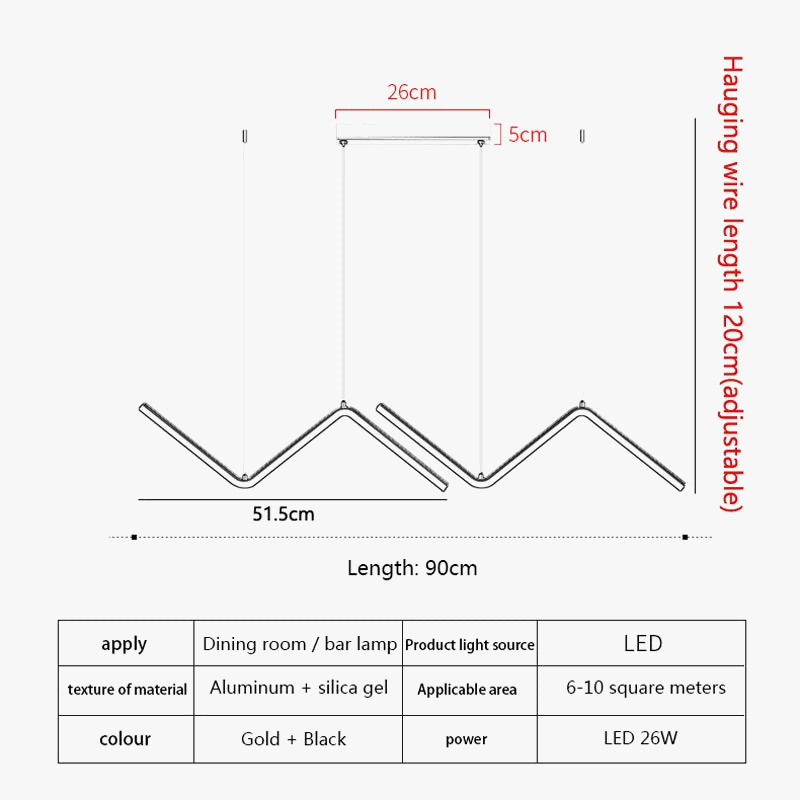 26cm

5cm

Hauging wire length 120cm(adjustable)

51.5cm

Length: 90cm

| apply | Dining room / bar lamp | Product light source | LED |
|---|---|---|---|
| texture of material | Aluminum + silica gel | Applicable area | 6-10 square meters |
| colour | Gold + Black | power | LED 26W |